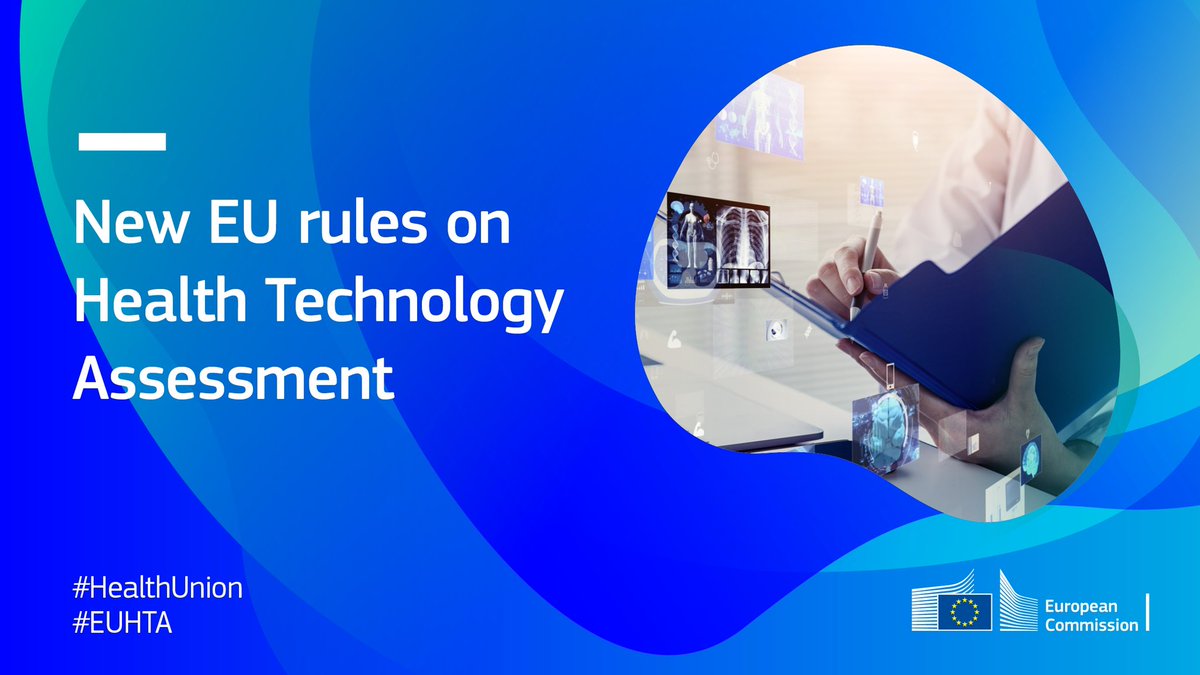 New EU rules on Health Technology Assessment

#HealthUnion
#EUHTA

European Commission